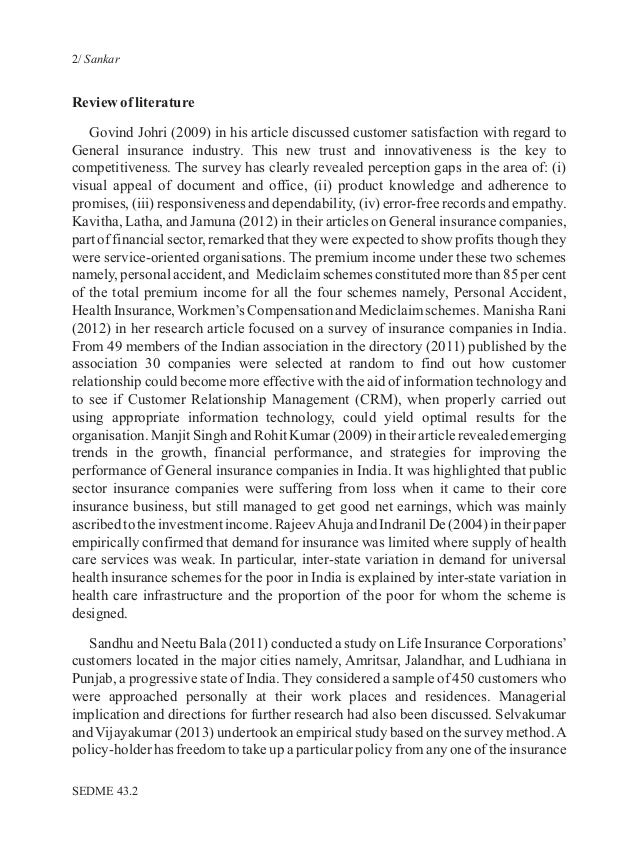 2/ Sankar

Review of literature

Govind Johri (2009) in his article discussed customer satisfaction with regard to General insurance industry. This new trust and innovativeness is the key to competitiveness. The survey has clearly revealed perception gaps in the area of: (i) visual appeal of document and office, (ii) product knowledge and adherence to promises, (iii) responsiveness and dependability, (iv) error-free records and empathy. Kavitha, Latha, and Jamuna (2012) in their articles on General insurance companies, part of financial sector, remarked that they were expected to show profits though they were service-oriented organisations. The premium income under these two schemes namely, personal accident, and Mediclaim schemes constituted more than 85 per cent of the total premium income for all the four schemes namely, Personal Accident, Health Insurance, Workmen's Compensation and Mediclaim schemes. Manisha Rani (2012) in her research article focused on a survey of insurance companies in India. From 49 members of the Indian association in the directory (2011) published by the association 30 companies were selected at random to find out how customer relationship could become more effective with the aid of information technology and to see if Customer Relationship Management (CRM), when properly carried out using appropriate information technology, could yield optimal results for the organisation. Manjit Singh and Rohit Kumar (2009) in their article revealed emerging trends in the growth, financial performance, and strategies for improving the performance of General insurance companies in India. It was highlighted that public sector insurance companies were suffering from loss when it came to their core insurance business, but still managed to get good net earnings, which was mainly ascribed to the investment income. Rajeev Ahuja and Indranil De (2004) in their paper empirically confirmed that demand for insurance was limited where supply of health care services was weak. In particular, inter-state variation in demand for universal health insurance schemes for the poor in India is explained by inter-state variation in health care infrastructure and the proportion of the poor for whom the scheme is designed.

Sandhu and Neetu Bala (2011) conducted a study on Life Insurance Corporations' customers located in the major cities namely, Amritsar, Jalandhar, and Ludhiana in Punjab, a progressive state of India. They considered a sample of 450 customers who were approached personally at their work places and residences. Managerial implication and directions for further research had also been discussed. Selvakumar and Vijayakumar (2013) undertook an empirical study based on the survey method. A policy-holder has freedom to take up a particular policy from any one of the insurance

SEDME 43.2